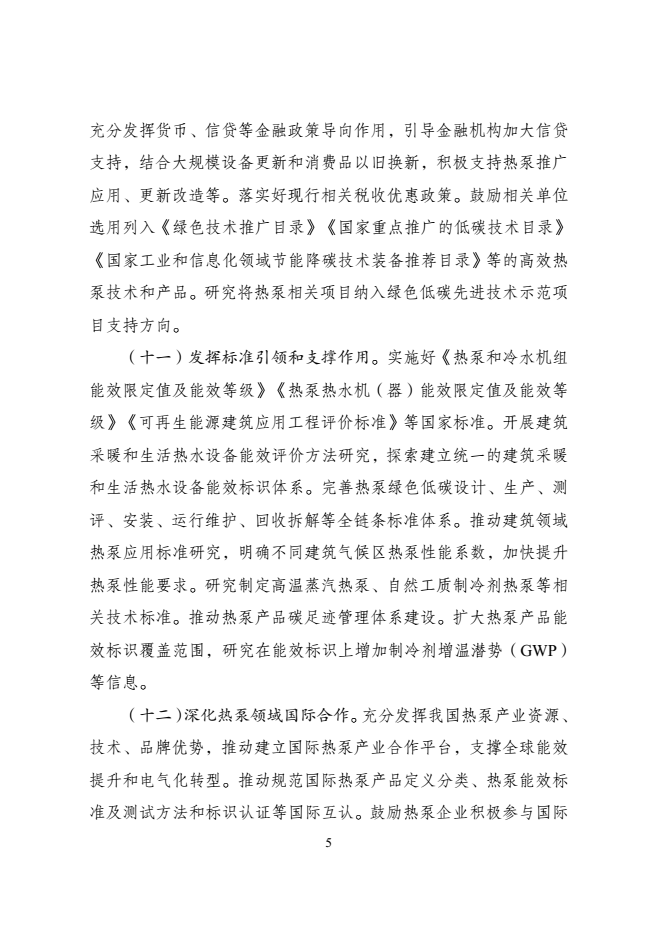 充分发挥货币、信贷等金融政策导向作用，引导金融机构加大信贷支持，结合大规模设备更新和消费品以旧换新，积极支持热泵推广应用、更新改造等。落实好现行相关税收优惠政策。鼓励相关单位选用列入《绿色技术推广目录》《国家重点推广的低碳技术目录》《国家工业和信息化领域节能降碳技术装备推荐目录》等的高效热泵技术和产品。研究将热泵相关项目纳入绿色低碳先进技术示范项目支持方向。

（十一）发挥标准引领和支撑作用。实施好《热泵和冷水机组能效限定值及能效等级》《热泵热水机（器）能效限定值及能效等级》《可再生能源建筑应用工程评价标准》等国家标准。开展建筑采暖和生活热水设备能效评价方法研究，探索建立统一的建筑采暖和生活热水设备能效标识体系。完善热泵绿色低碳设计、生产、测评、安装、运行维护、回收拆解等全链条标准体系。推动建筑领域热泵应用标准研究，明确不同建筑气候区热泵性能系数，加快提升热泵性能要求。研究制定高温蒸汽热泵、自然工质制冷剂热泵等相关技术标准。推动热泵产品碳足迹管理体系建设。扩大热泵产品能效标识覆盖范围，研究在能效标识上增加制冷剂增温潜势（GWP）等信息。

（十二）深化热泵领域国际合作。充分发挥我国热泵产业资源、技术、品牌优势，推动建立国际热泵产业合作平台，支撑全球能效提升和电气化转型。推动规范国际热泵产品定义分类、热泵能效标准及测试方法和标识认证等国际互认。鼓励热泵企业积极参与国际

5